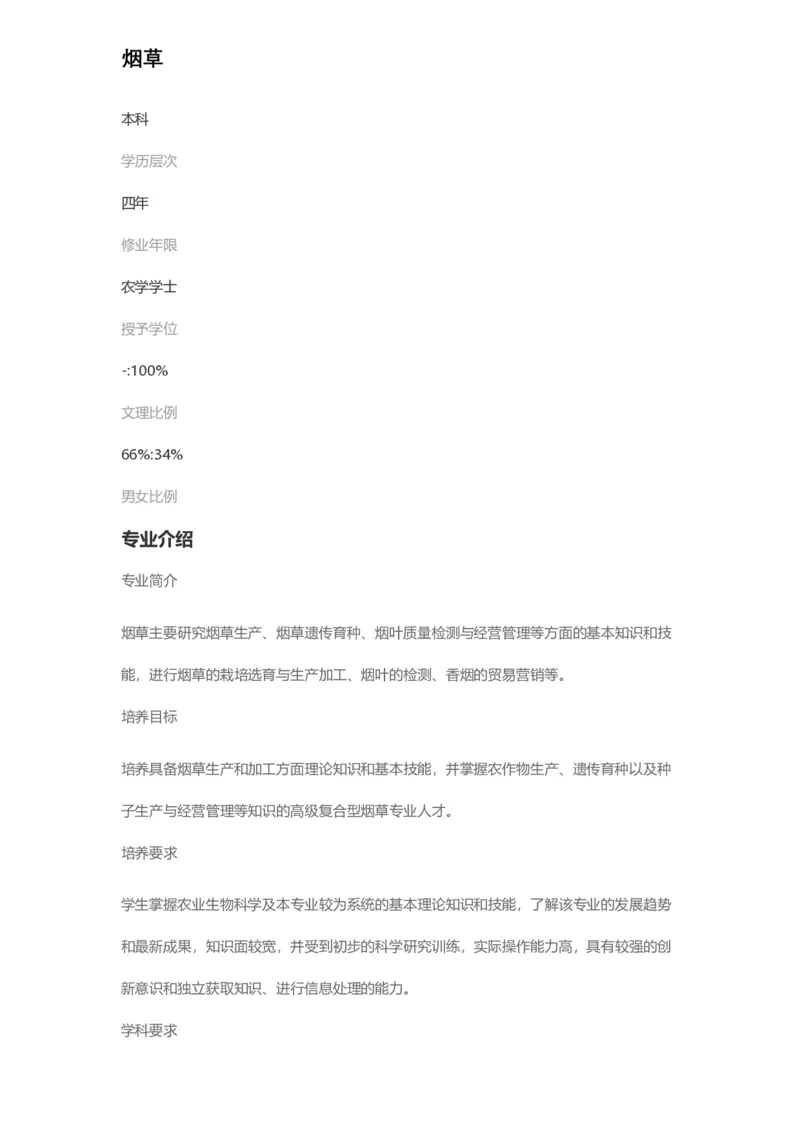 烟草

本科

学历层次

四年

修业年限

农学学士

授予学位

-:100%

文理比例

66%:34%

男女比例

专业介绍

专业简介

烟草主要研究烟草生产、烟草遗传育种、烟叶质量检测与经营管理等方面的基本知识和技能，进行烟草的栽培选育与生产加工、烟叶的检测、香烟的贸易营销等。

培养目标

培养具备烟草生产和加工方面理论知识和基本技能，并掌握农作物生产、遗传育种以及种子生产与经营管理等知识的高级复合型烟草专业人才。

培养要求

学生掌握农业生物科学及本专业较为系统的基本理论知识和技能，了解该专业的发展趋势和最新成果，知识面较宽，并受到初步的科学研究训练，实际操作能力高，具有较强的创新意识和独立获取知识、进行信息处理的能力。

学科要求